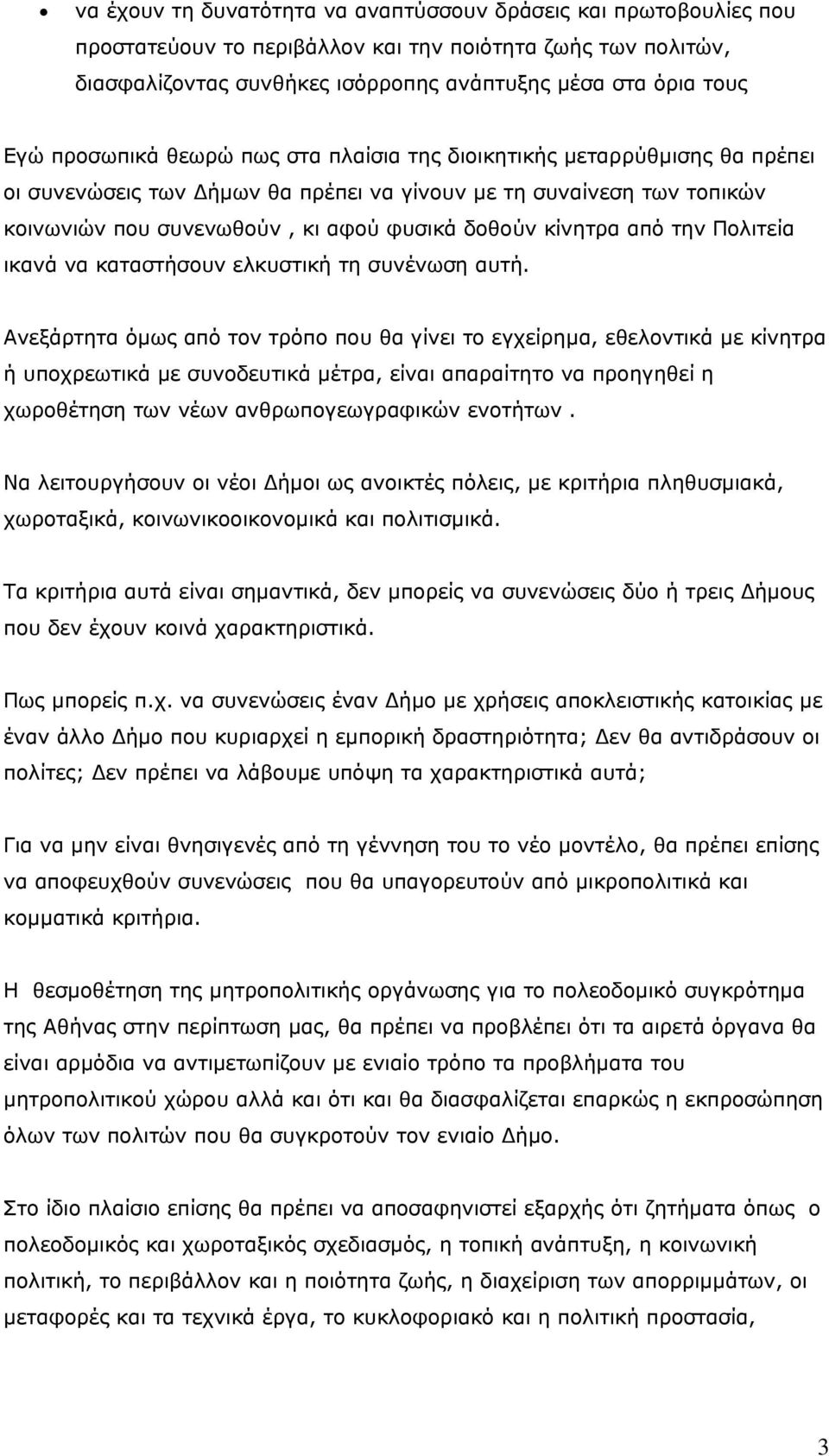 • να έχουν τη δυνατότητα να αναπτύσσουν δράσεις και πρωτοβουλίες που προστατεύουν το περιβάλλον και την ποιότητα ζωής των πολιτών, διασφαλίζοντας συνθήκες ισόρροπης ανάπτυξης μέσα στα όρια τους

Εγώ προσωπικά θεωρώ πως στα πλαίσια της διοικητικής μεταρρύθμισης θα πρέπει οι συνενώσεις των Δήμων θα πρέπει να γίνουν με τη συναίνεση των τοπικών κοινωνιών που συνενωθούν , κι αφού φυσικά δοθούν κίνητρα από την Πολιτεία ικανά να καταστήσουν ελκυστική τη συνένωση αυτή.

Ανεξάρτητα όμως από τον τρόπο που θα γίνει το εγχείρημα, εθελοντικά με κίνητρα ή υποχρεωτικά με συνοδευτικά μέτρα, είναι απαραίτητο να προηγηθεί η χωροθέτηση των νέων ανθρωπογεωγραφικών ενοτήτων .

Να λειτουργήσουν οι νέοι Δήμοι ως ανοικτές πόλεις, με κριτήρια πληθυσμιακά, χωροταξικά, κοινωνικοοικονομικά και πολιτισμικά.

Τα κριτήρια αυτά είναι σημαντικά, δεν μπορείς να συνενώσεις δύο ή τρεις Δήμους που δεν έχουν κοινά χαρακτηριστικά.

Πως μπορείς π.χ. να συνενώσεις έναν Δήμο με χρήσεις αποκλειστικής κατοικίας με έναν άλλο Δήμο που κυριαρχεί η εμπορική δραστηριότητα; Δεν θα αντιδράσουν οι πολίτες; Δεν πρέπει να λάβουμε υπόψη τα χαρακτηριστικά αυτά;

Για να μην είναι θνησιγενές από τη γέννηση του το νέο μοντέλο, θα πρέπει επίσης να αποφευχθούν συνενώσεις που θα υπαγορευτούν από μικροπολιτικά και κομματικά κριτήρια.

Η θεσμοθέτηση της μητροπολιτικής οργάνωσης για το πολεοδομικό συγκρότημα της Αθήνας στην περίπτωση μας, θα πρέπει να προβλέπει ότι τα αιρετά όργανα θα είναι αρμόδια να αντιμετωπίζουν με ενιαίο τρόπο τα προβλήματα του μητροπολιτικού χώρου αλλά και ότι και θα διασφαλίζεται επαρκώς η εκπροσώπηση όλων των πολιτών που θα συγκροτούν τον ενιαίο Δήμο.

Στο ίδιο πλαίσιο επίσης θα πρέπει να αποσαφηνιστεί εξαρχής ότι ζητήματα όπως ο πολεοδομικός και χωροταξικός σχεδιασμός, η τοπική ανάπτυξη, η κοινωνική πολιτική, το περιβάλλον και η ποιότητα ζωής, η διαχείριση των απορριμμάτων, οι μεταφορές και τα τεχνικά έργα, το κυκλοφοριακό και η πολιτική προστασία,

3